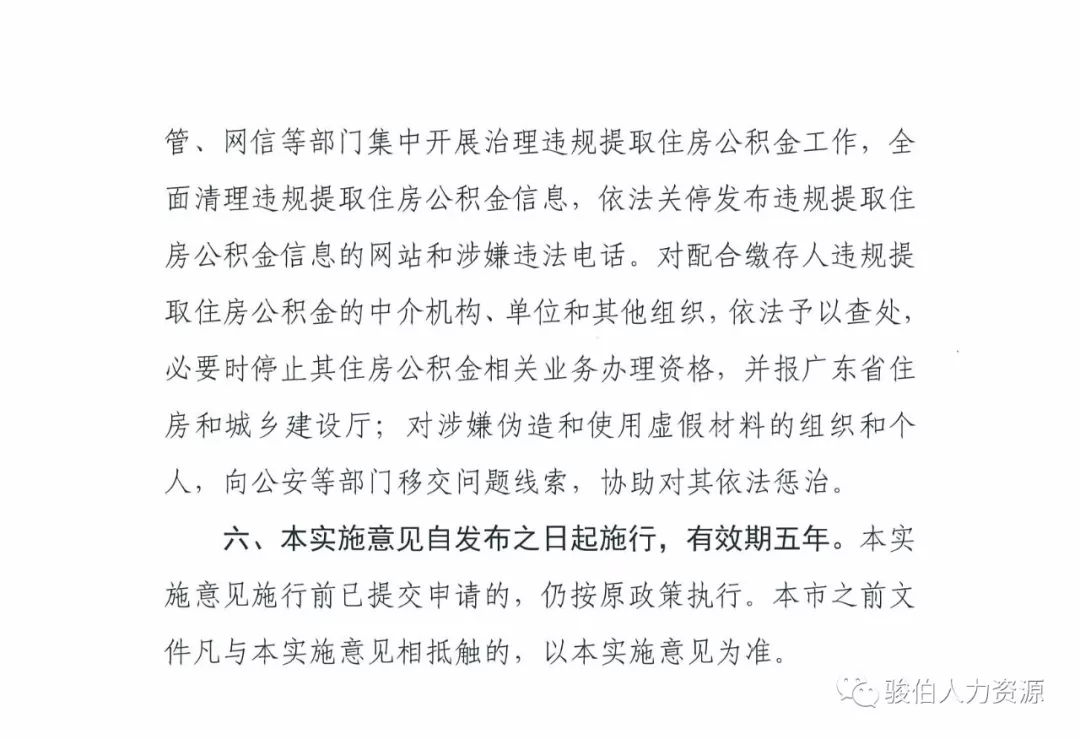 管、网信等部门集中开展治理违规提取住房公积金工作，全面清理违规提取住房公积金信息，依法关停发布违规提取住房公积金信息的网站和涉嫌违法电话。对配合缴存人违规提取住房公积金的中介机构、单位和其他组织，依法予以查处，必要时停止其住房公积金相关业务办理资格，并报广东省住房和城乡建设厅；对涉嫌伪造和使用虚假材料的组织和个人，向公安等部门移交问题线索，协助对其依法惩治。

六、本实施意见自发布之日起施行，有效期五年。本实施意见施行前已提交申请的，仍按原政策执行。本市之前文件凡与本实施意见相抵触的，以本实施意见为准。

骏伯人力资源